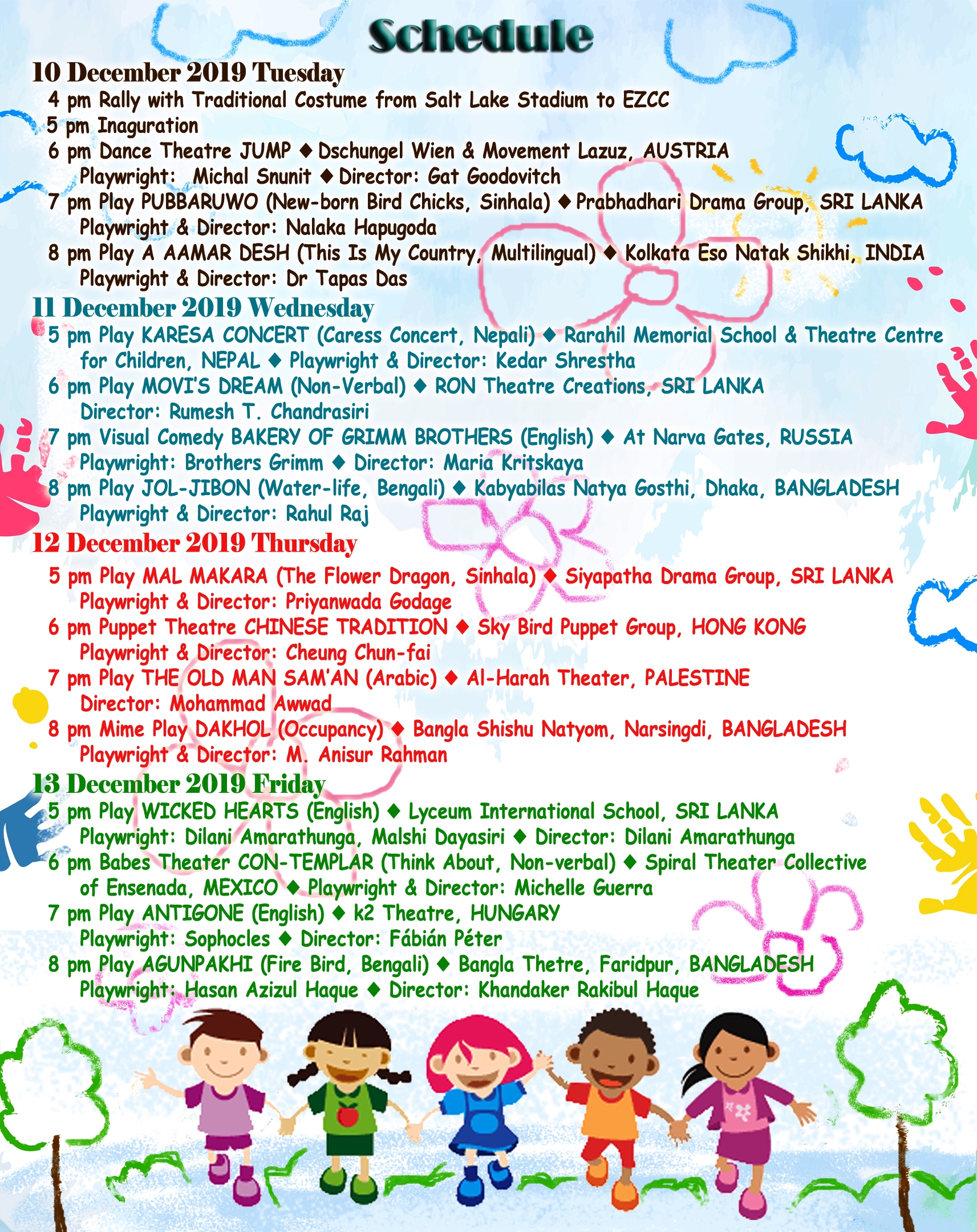 Schedule

10 December 2019 Tuesday

4 pm Rally with Traditional Costume from Salt Lake Stadium to EZCC
5 pm Inaguration
6 pm Dance Theatre JUMP ◆ Dschungel Wien & Movement Lazuz, AUSTRIA
Playwright: Michal Snunit ◆ Director: Gat Goodovitch
7 pm Play PUBBARUWO (New-born Bird Chicks, Sinhala) ◆ Prabhadhari Drama Group, SRI LANKA
Playwright & Director: Nalaka Hapugoda
8 pm Play A AAMAR DESH (This Is My Country, Multilingual) ◆ Kolkata Eso Natak Shikhi, INDIA
Playwright & Director: Dr Tapas Das

11 December 2019 Wednesday

5 pm Play KARESA CONCERT (Caress Concert, Nepali) ◆ Rarahil Memorial School & Theatre Centre for Children, NEPAL ◆ Playwright & Director: Kedar Shrestha
6 pm Play MOVI'S DREAM (Non-Verbal) ◆ RON Theatre Creations, SRI LANKA
Director: Rumesh T. Chandrasiri
7 pm Visual Comedy BAKERY OF GRIMM BROTHERS (English) ◆ At Narva Gates, RUSSIA
Playwright: Brothers Grimm ◆ Director: Maria Kritskaya
8 pm Play JOL-JIBON (Water-life, Bengali) ◆ Kabyabilas Natya Gosthi, Dhaka, BANGLADESH
Playwright & Director: Rahul Raj

12 December 2019 Thursday

5 pm Play MAL MAKARA (The Flower Dragon, Sinhala) ◆ Siyapatha Drama Group, SRI LANKA
Playwright & Director: Priyanwada Godage
6 pm Puppet Theatre CHINESE TRADITION ◆ Sky Bird Puppet Group, HONG KONG
Playwright & Director: Cheung Chun-fai
7 pm Play THE OLD MAN SAM'AN (Arabic) ◆ Al-Harah Theater, PALESTINE
Director: Mohammad Awwad
8 pm Mime Play DAKHOL (Occupancy) ◆ Bangla Shishu Natyom, Narsingdi, BANGLADESH
Playwright & Director: M. Anisur Rahman

13 December 2019 Friday

5 pm Play WICKED HEARTS (English) ◆ Lyceum International School, SRI LANKA
Playwright: Dilani Amarathunga, Malshi Dayasiri ◆ Director: Dilani Amarathunga
6 pm Babes Theater CON-TEMPLAR (Think About, Non-verbal) ◆ Spiral Theater Collective of Ensenada, MEXICO ◆ Playwright & Director: Michelle Guerra
7 pm Play ANTIGONE (English) ◆ k2 Theatre, HUNGARY
Playwright: Sophocles ◆ Director: Fábián Péter
8 pm Play AGUNPAKHI (Fire Bird, Bengali) ◆ Bangla Thetre, Faridpur, BANGLADESH
Playwright: Hasan Azizul Haque ◆ Director: Khandaker Rakibul Haque